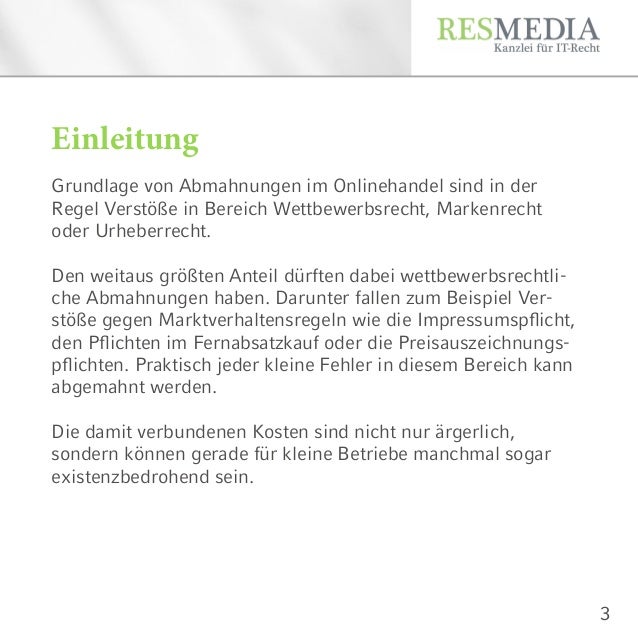 RESMEDIA
Kanzlei für IT-Recht

Einleitung

Grundlage von Abmahnungen im Onlinehandel sind in der Regel Verstöße in Bereich Wettbewerbsrecht, Markenrecht oder Urheberrecht.

Den weitaus größten Anteil dürften dabei wettbewerbsrechtliche Abmahnungen haben. Darunter fallen zum Beispiel Verstöße gegen Marktverhaltensregeln wie die Impressumspflicht, den Pflichten im Fernabsatzkauf oder die Preisauszeichnungspflichten. Praktisch jeder kleine Fehler in diesem Bereich kann abgemahnt werden.

Die damit verbundenen Kosten sind nicht nur ärgerlich, sondern können gerade für kleine Betriebe manchmal sogar existenzbedrohend sein.

3